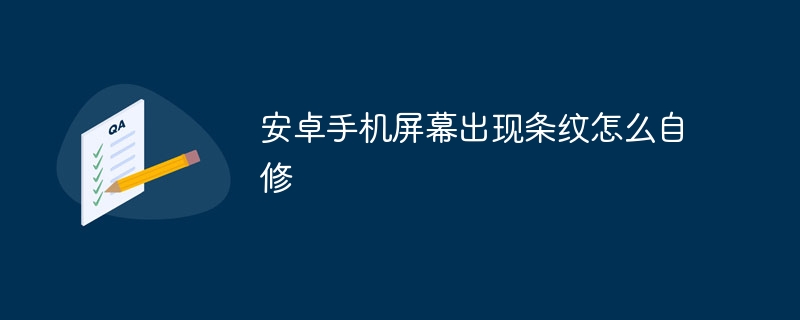 QA

安卓手机屏幕出现条纹怎么自修